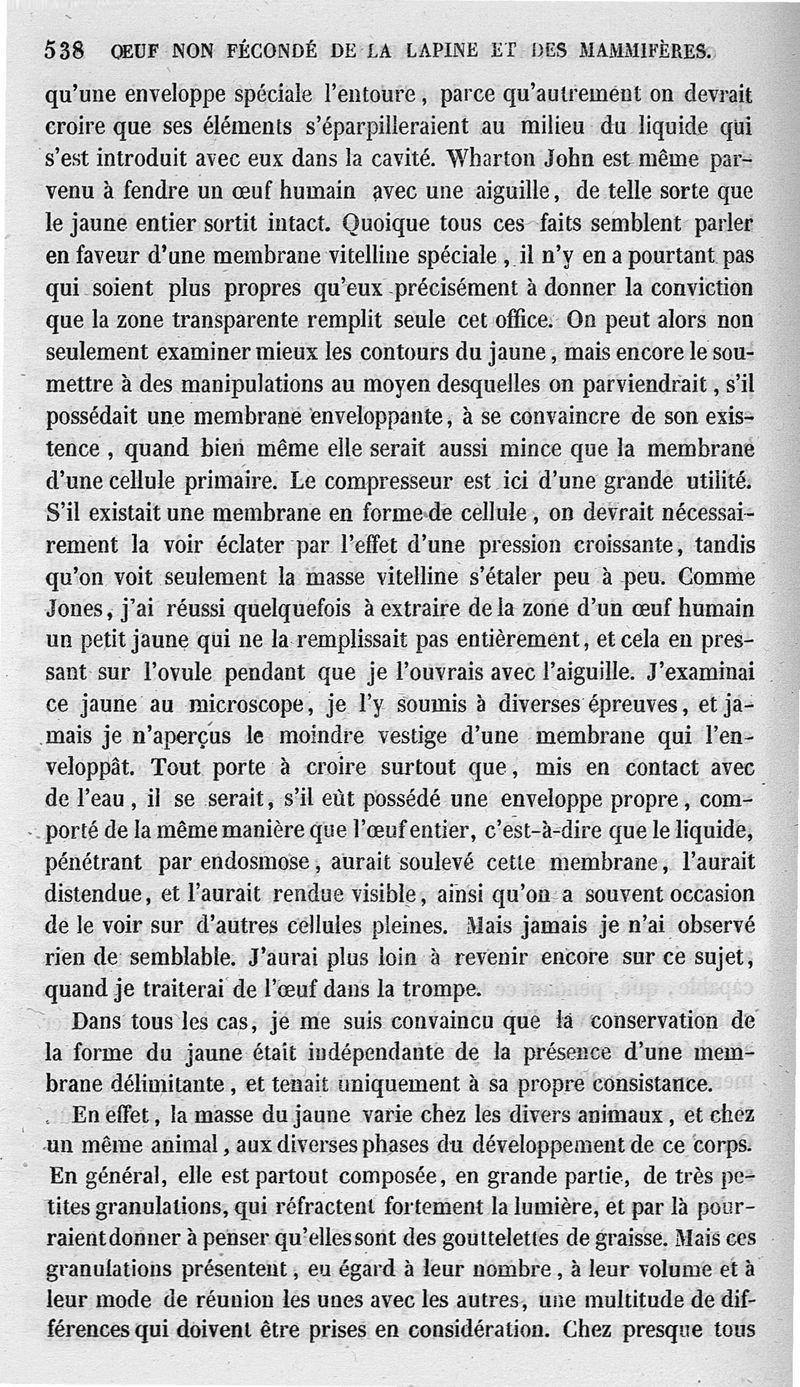 538 ŒUF NON FÉCONDÉ DE LA LAPINE ET DES MAMMIFÈRES.

qu'une enveloppe spéciale l'entoure, parce qu'autrement on devrait croire que ses éléments s'éparpilleraient au milieu du liquide qui s'est introduit avec eux dans la cavité. Wharton John est même parvenu à fendre un œuf humain avec une aiguille, de telle sorte que le jaune entier sortit intact. Quoique tous ces faits semblent parler en faveur d'une membrane vitelline spéciale, il n'y en a pourtant pas qui soient plus propres qu'eux précisément à donner la conviction que la zone transparente remplit seule cet office. On peut alors non seulement examiner mieux les contours du jaune, mais encore le soumettre à des manipulations au moyen desquelles on parviendrait, s'il possédait une membrane enveloppante, à se convaincre de son existence, quand bien même elle serait aussi mince que la membrane d'une cellule primaire. Le compresseur est ici d'une grande utilité. S'il existait une membrane en forme de cellule, on devrait nécessairement la voir éclater par l'effet d'une pression croissante, tandis qu'on voit seulement la masse vitelline s'étaler peu à peu. Comme Jones, j'ai réussi quelquefois à extraire de la zone d'un œuf humain un petit jaune qui ne la remplissait pas entièrement, et cela en pressant sur l'ovule pendant que je l'ouvrais avec l'aiguille. J'examinai ce jaune au microscope, je l'y soumis à diverses épreuves, et jamais je n'aperçus le moindre vestige d'une membrane qui l'enveloppât. Tout porte à croire surtout que, mis en contact avec de l'eau, il se serait, s'il eût possédé une enveloppe propre, comporté de la même manière que l'œuf entier, c'est-à-dire que le liquide, pénétrant par endosmose, aurait soulevé cette membrane, l'aurait distendue, et l'aurait rendue visible, ainsi qu'on a souvent occasion de le voir sur d'autres cellules pleines. Mais jamais je n'ai observé rien de semblable. J'aurai plus loin à revenir encore sur ce sujet, quand je traiterai de l'œuf dans la trompe.

Dans tous les cas, je me suis convaincu que la conservation de la forme du jaune était indépendante de la présence d'une membrane délimitante, et tenait uniquement à sa propre consistance.

En effet, la masse du jaune varie chez les divers animaux, et chez un même animal, aux diverses phases du développement de ce corps. En général, elle est partout composée, en grande partie, de très petites granulations, qui réfractent fortement la lumière, et par là pourraient donner à penser qu'elles sont des gouttelettes de graisse. Mais ces granulations présentent, eu égard à leur nombre, à leur volume et à leur mode de réunion les unes avec les autres, une multitude de différences qui doivent être prises en considération. Chez presque tous